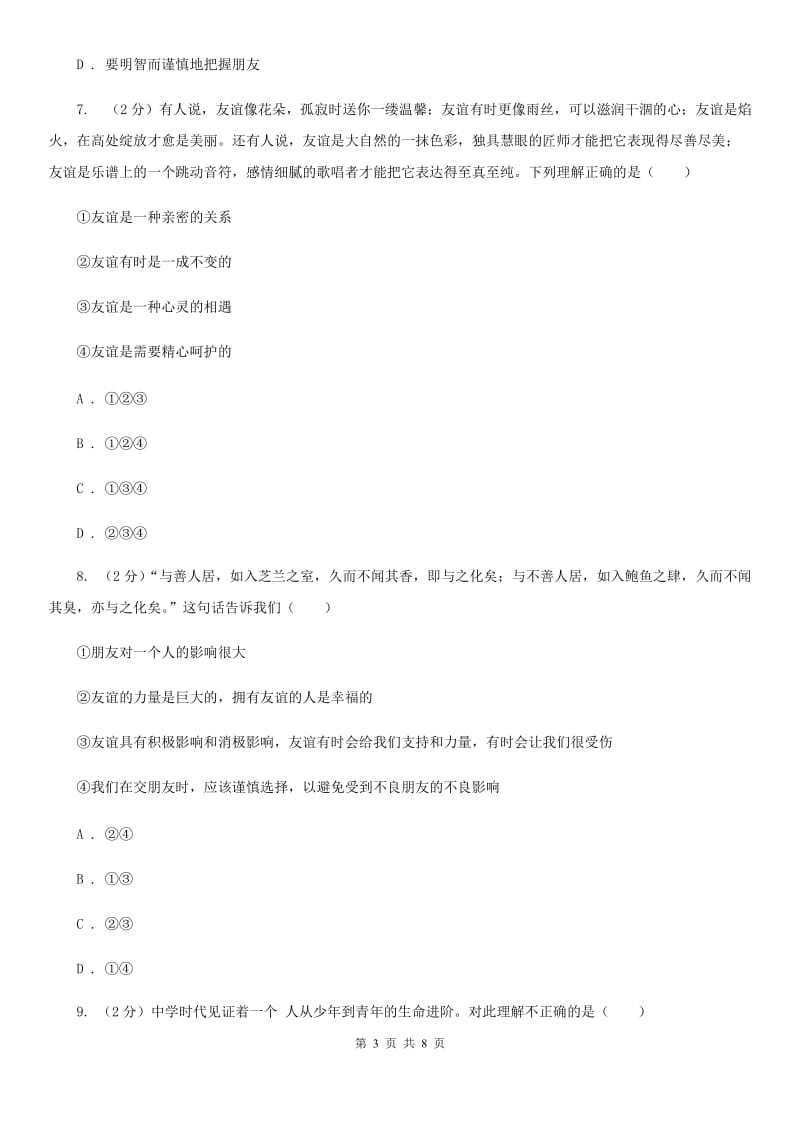 D . 要明智而谨慎地把握朋友

7. （2分）有人说，友谊像花朵，孤寂时送你一缕温馨；友谊有时更像雨丝，可以滋润干涸的心；友谊是焰火，在高处绽放才愈是美丽。还有人说，友谊是大自然的一抹色彩，独具慧眼的匠师才能把它表现得尽善尽美；友谊是乐谱上的一个跳动音符，感情细腻的歌唱者才能把它表达得至真至纯。下列理解正确的是（　　）

①友谊是一种亲密的关系

②友谊有时是一成不变的

③友谊是一种心灵的相遇

④友谊是需要精心呵护的

A . ①②③

B . ①②④

C . ①③④

D . ②③④

8. （2分）“与善人居，如入芝兰之室，久而不闻其香，即与之化矣；与不善人居，如入鲍鱼之肆，久而不闻其臭，亦与之化矣。”这句话告诉我们（　　）

①朋友对一个人的影响很大

②友谊的力量是巨大的，拥有友谊的人是幸福的

③友谊具有积极影响和消极影响，友谊有时会给我们支持和力量，有时会让我们很受伤

④我们在交朋友时，应该谨慎选择，以避免受到不良朋友的不良影响

A . ②④

B . ①③

C . ②③

D . ①④

9. （2分）中学时代见证着一个 人从少年到青年的生命进阶。对此理解不正确的是（　　）

第 3 页 共 8 页